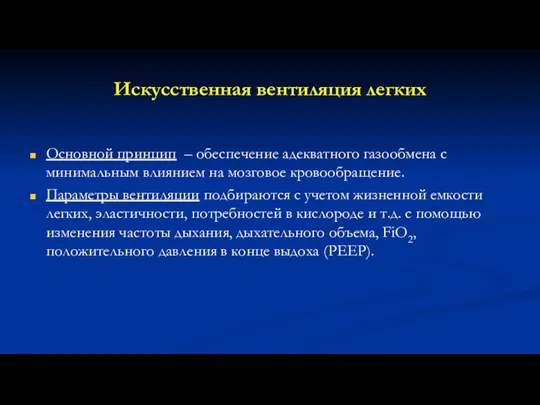 Искусственная вентиляция легких

Основной принцип – обеспечение адекватного газообмена с минимальным влиянием на мозговое кровообращение.

Параметры вентиляции подбираются с учетом жизненной емкости легких, эластичности, потребностей в кислороде и т.д. с помощью изменения частоты дыхания, дыхательного объема, $FiO_2$, положительного давления в конце выдоха (PEEP).